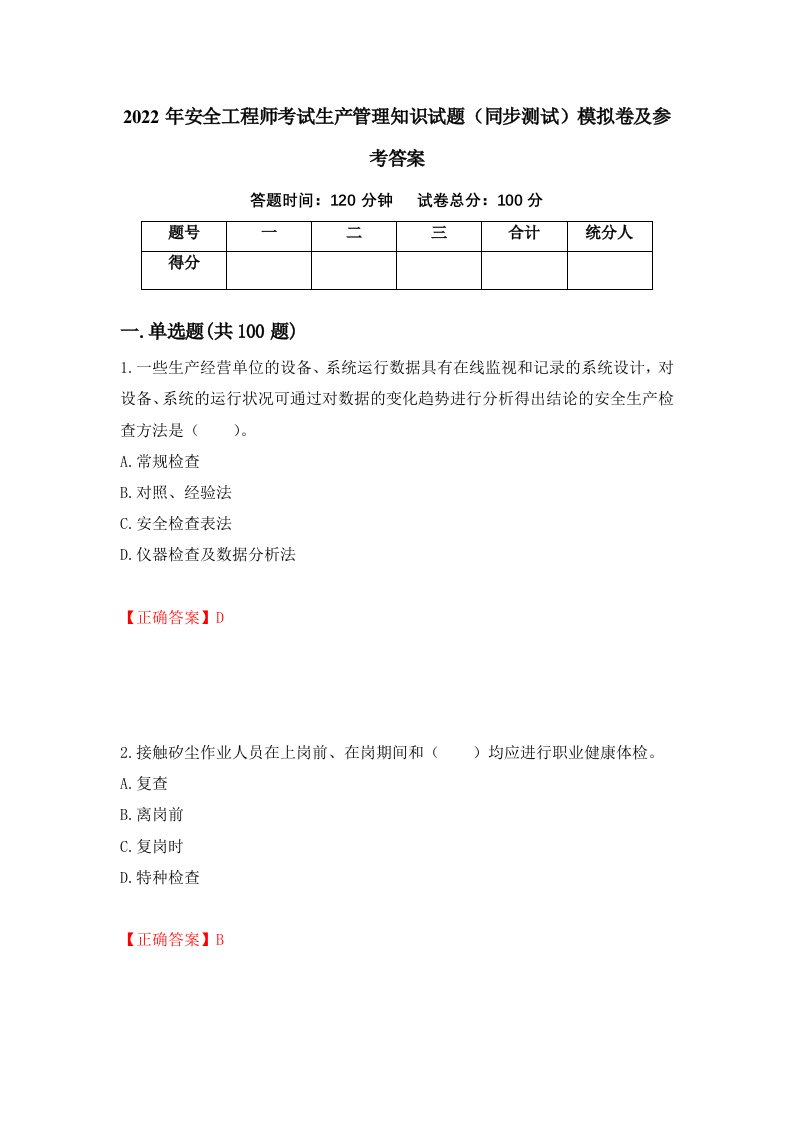 2022 年安全工程师考试生产管理知识试题（同步测试）模拟卷及参考答案

答题时间：120 分钟　试卷总分：100 分

| 题号 | 一 | 二 | 三 | 合计 | 统分人 |
|---|---|---|---|---|---|
| 得分 | | | | | |

一.单选题(共 100 题)

1.一些生产经营单位的设备、系统运行数据具有在线监视和记录的系统设计，对设备、系统的运行状况可通过对数据的变化趋势进行分析得出结论的安全生产检查方法是（　　）。

A.常规检查

B.对照、经验法

C.安全检查表法

D.仪器检查及数据分析法

【正确答案】D

2.接触矽尘作业人员在上岗前、在岗期间和（　　）均应进行职业健康体检。

A.复查

B.离岗前

C.复岗时

D.特种检查

【正确答案】B